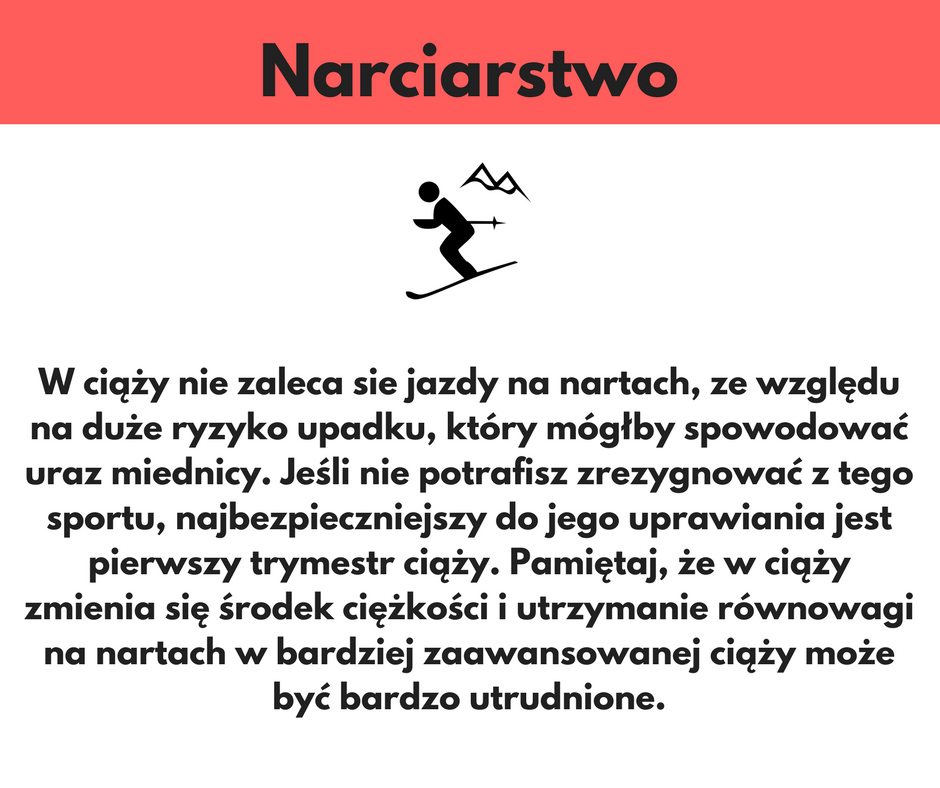 Narciarstwo

W ciąży nie zaleca sie jazdy na nartach, ze względu na duże ryzyko upadku, który mógłby spowodować uraz miednicy. Jeśli nie potrafisz zrezygnować z tego sportu, najbezpieczniejszy do jego uprawiania jest pierwszy trymestr ciąży. Pamiętaj, że w ciąży zmienia się środek ciężkości i utrzymanie równowagi na nartach w bardziej zaawansowanej ciąży może być bardzo utrudnione.